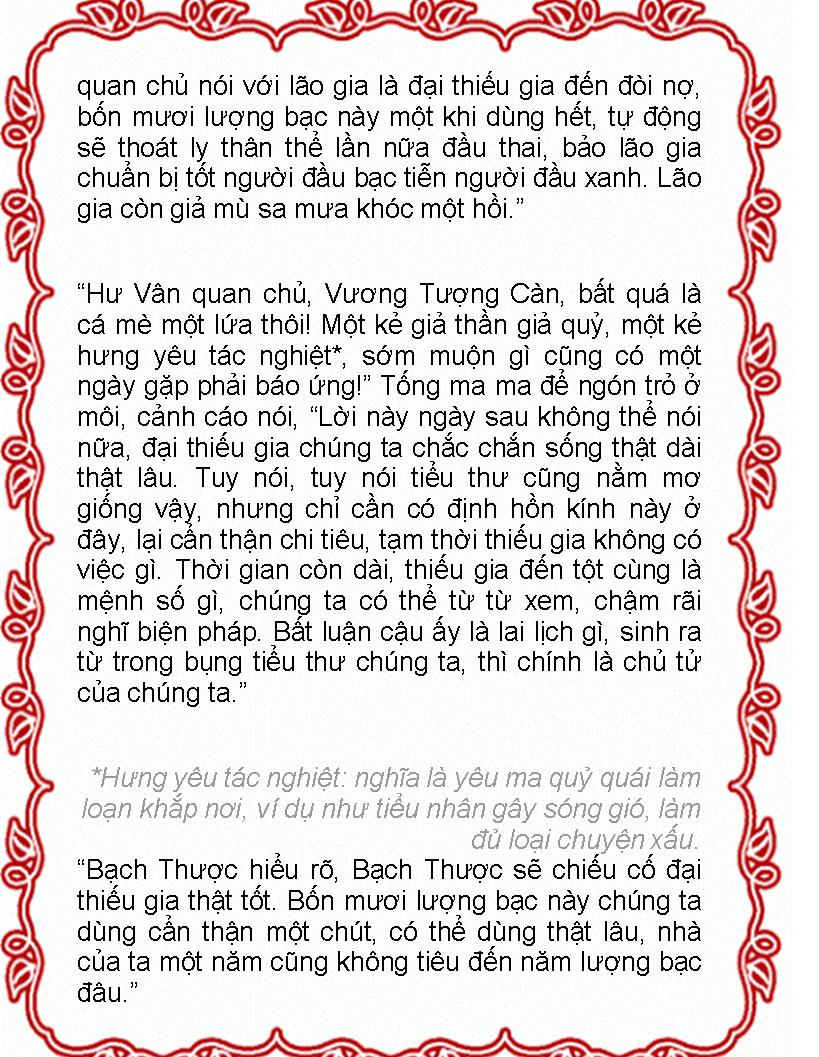 quan chủ nói với lão gia là đại thiếu gia đến đòi nợ, bốn mươi lượng bạc này một khi dùng hết, tự động sẽ thoát ly thân thể lần nữa đầu thai, bảo lão gia chuẩn bị tốt người đầu bạc tiễn người đầu xanh. Lão gia còn giả mù sa mưa khóc một hồi.”

“Hư Vân quan chủ, Vương Tượng Càn, bất quá là cá mè một lứa thôi! Một kẻ giả thần giả quỷ, một kẻ hưng yêu tác nghiệt*, sớm muộn gì cũng có một ngày gặp phải báo ứng!” Tống ma ma để ngón trỏ ở môi, cảnh cáo nói, “Lời này ngày sau không thể nói nữa, đại thiếu gia chúng ta chắc chắn sống thật dài thật lâu. Tuy nói, tuy nói tiểu thư cũng nằm mơ giống vậy, nhưng chỉ cần có định hồn kính này ở đây, lại cẩn thận chi tiêu, tạm thời thiếu gia không có việc gì. Thời gian còn dài, thiếu gia đến tột cùng là mệnh số gì, chúng ta có thể từ từ xem, chậm rãi nghĩ biện pháp. Bất luận cậu ấy là lai lịch gì, sinh ra từ trong bụng tiểu thư chúng ta, thì chính là chủ tử của chúng ta.”

*Hưng yêu tác nghiệt: nghĩa là yêu ma quỷ quái làm loạn khắp nơi, ví dụ như tiểu nhân gây sóng gió, làm đủ loại chuyện xấu.

“Bạch Thược hiểu rõ, Bạch Thược sẽ chiếu cố đại thiếu gia thật tốt. Bốn mươi lượng bạc này chúng ta dùng cẩn thận một chút, có thể dùng thật lâu, nhà của ta một năm cũng không tiêu đến năm lượng bạc đâu.”